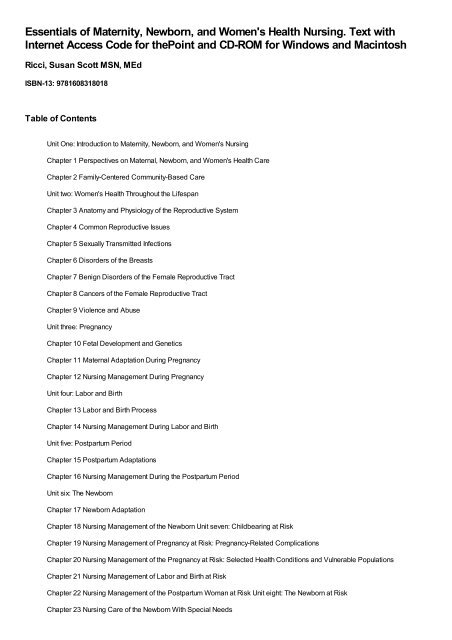 Essentials of Maternity, Newborn, and Women's Health Nursing. Text with Internet Access Code for thePoint and CD-ROM for Windows and Macintosh

Ricci, Susan Scott MSN, MEd

ISBN-13: 9781608318018

Table of Contents

Unit One: Introduction to Maternity, Newborn, and Women's Nursing

Chapter 1 Perspectives on Maternal, Newborn, and Women's Health Care

Chapter 2 Family-Centered Community-Based Care

Unit two: Women's Health Throughout the Lifespan

Chapter 3 Anatomy and Physiology of the Reproductive System

Chapter 4 Common Reproductive Issues

Chapter 5 Sexually Transmitted Infections

Chapter 6 Disorders of the Breasts

Chapter 7 Benign Disorders of the Female Reproductive Tract

Chapter 8 Cancers of the Female Reproductive Tract

Chapter 9 Violence and Abuse

Unit three: Pregnancy

Chapter 10 Fetal Development and Genetics

Chapter 11 Maternal Adaptation During Pregnancy

Chapter 12 Nursing Management During Pregnancy

Unit four: Labor and Birth

Chapter 13 Labor and Birth Process

Chapter 14 Nursing Management During Labor and Birth

Unit five: Postpartum Period

Chapter 15 Postpartum Adaptations

Chapter 16 Nursing Management During the Postpartum Period

Unit six: The Newborn

Chapter 17 Newborn Adaptation

Chapter 18 Nursing Management of the Newborn Unit seven: Childbearing at Risk

Chapter 19 Nursing Management of Pregnancy at Risk: Pregnancy-Related Complications

Chapter 20 Nursing Management of the Pregnancy at Risk: Selected Health Conditions and Vulnerable Populations

Chapter 21 Nursing Management of Labor and Birth at Risk

Chapter 22 Nursing Management of the Postpartum Woman at Risk Unit eight: The Newborn at Risk

Chapter 23 Nursing Care of the Newborn With Special Needs